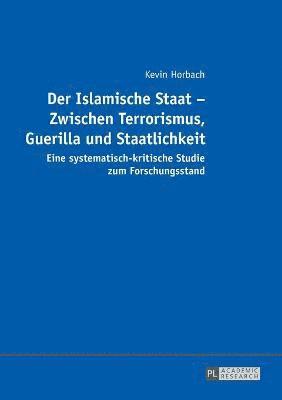 Kevin Horbach

Der Islamische Staat – Zwischen Terrorismus, Guerilla und Staatlichkeit

Eine systematisch-kritische Studie zum Forschungsstand

PL ACADEMIC RESEARCH